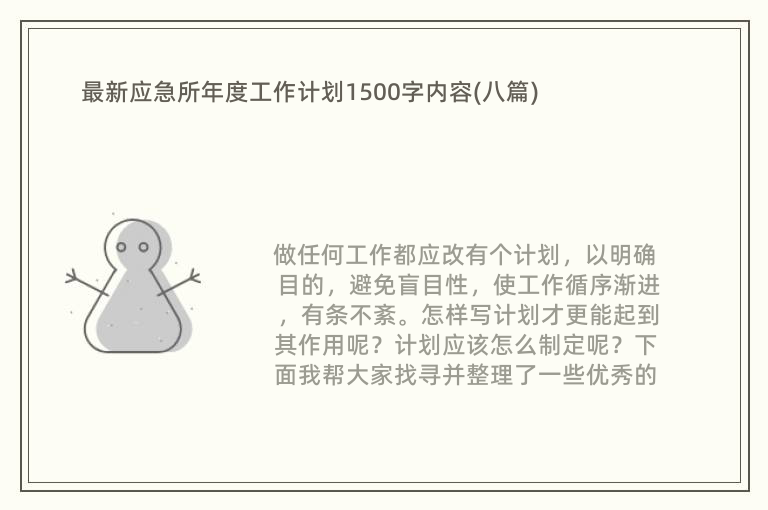 最新应急所年度工作计划1500字内容(八篇)

做任何工作都应改有个计划，以明确目的，避免盲目性，使工作循序渐进，有条不紊。怎样写计划才更能起到其作用呢？计划应该怎么制定呢？下面我帮大家找寻并整理了一些优秀的